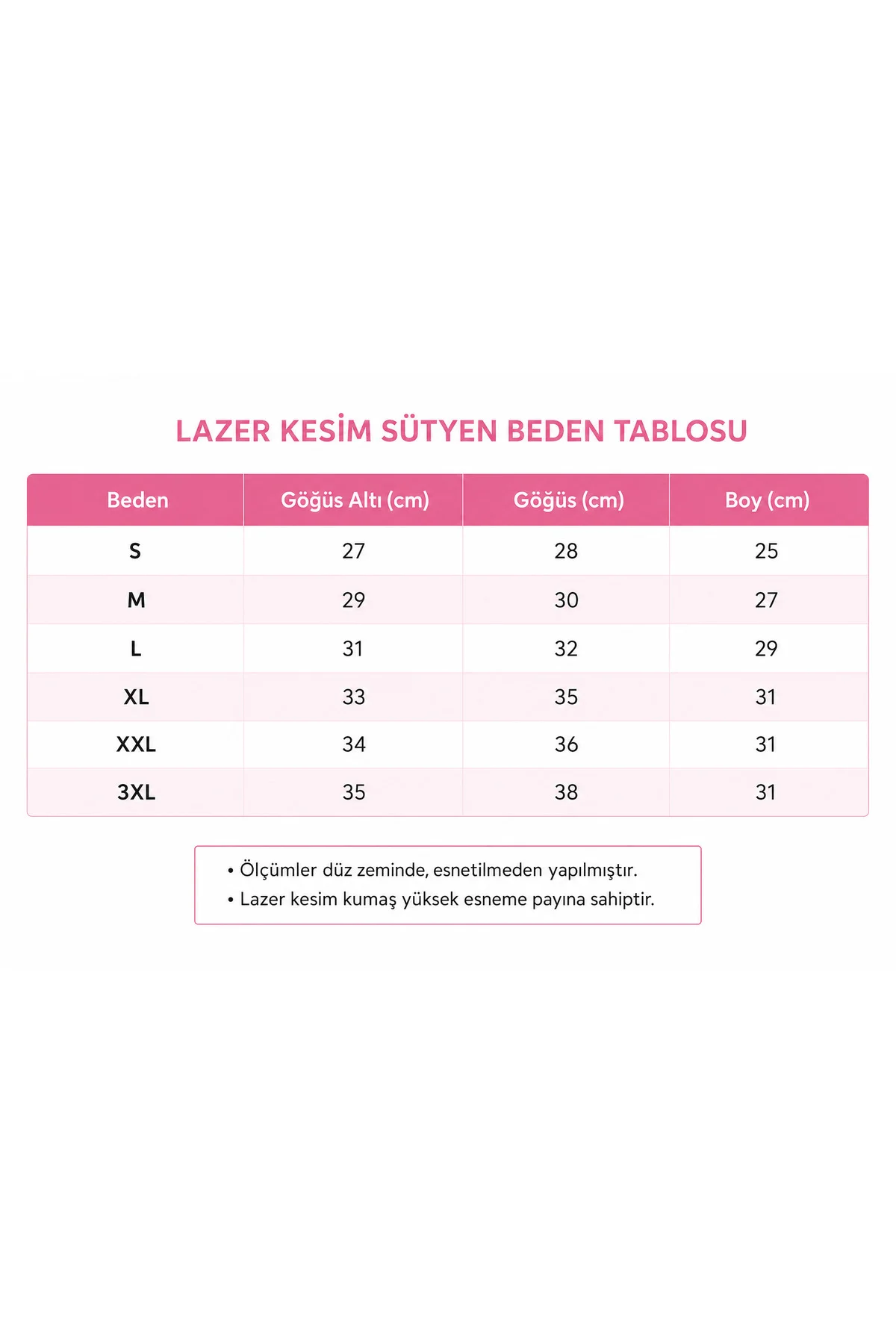 LAZER KESİM SÜTYEN BEDEN TABLOSU

| Beden | Göğüs Altı (cm) | Göğüs (cm) | Boy (cm) |
|---|---|---|---|
| S | 27 | 28 | 25 |
| M | 29 | 30 | 27 |
| L | 31 | 32 | 29 |
| XL | 33 | 35 | 31 |
| XXL | 34 | 36 | 31 |
| 3XL | 35 | 38 | 31 |

• Ölçümler düz zeminde, esnetilmeden yapılmıştır.
• Lazer kesim kumaş yüksek esneme payına sahiptir.